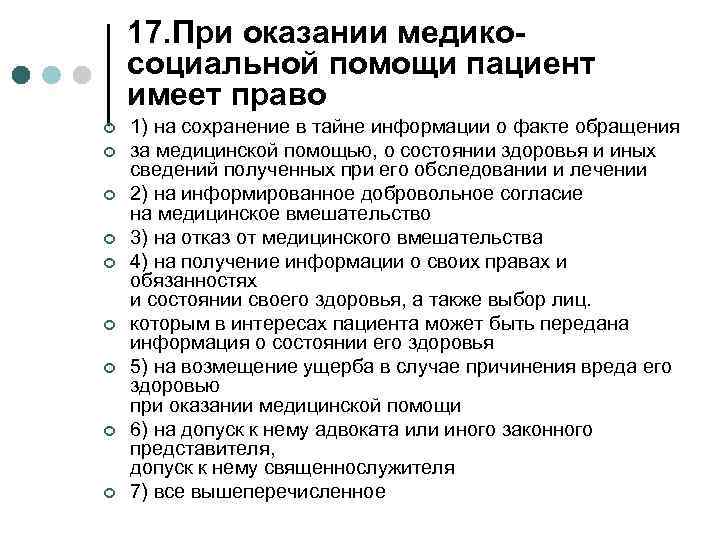 17.При оказании медико-социальной помощи пациент имеет право

1) на сохранение в тайне информации о факте обращения

за медицинской помощью, о состоянии здоровья и иных сведений полученных при его обследовании и лечении

2) на информированное добровольное согласие на медицинское вмешательство

3) на отказ от медицинского вмешательства

4) на получение информации о своих правах и обязанностях и состоянии своего здоровья, а также выбор лиц.

которым в интересах пациента может быть передана информация о состоянии его здоровья

5) на возмещение ущерба в случае причинения вреда его здоровью при оказании медицинской помощи

6) на допуск к нему адвоката или иного законного представителя, допуск к нему священнослужителя

7) все вышеперечисленное